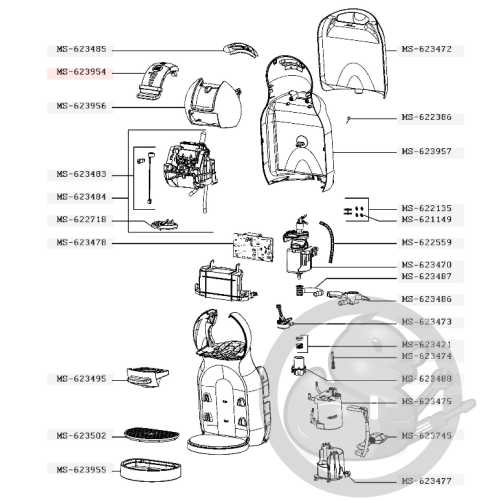 MS-623485
MS-623954
MS-623956
MS-623483
MS-623484
MS-622718
MS-623478
MS-623495
MS-623502
MS-623955
MS-623472
MS-622386
MS-623957
MS-622135
MS-621149
MS-622559
MS-623470
MS-623487
MS-623486
MS-623473
MS-623421
MS-623474
MS-623488
MS-623475
MS-623745
MS-623477